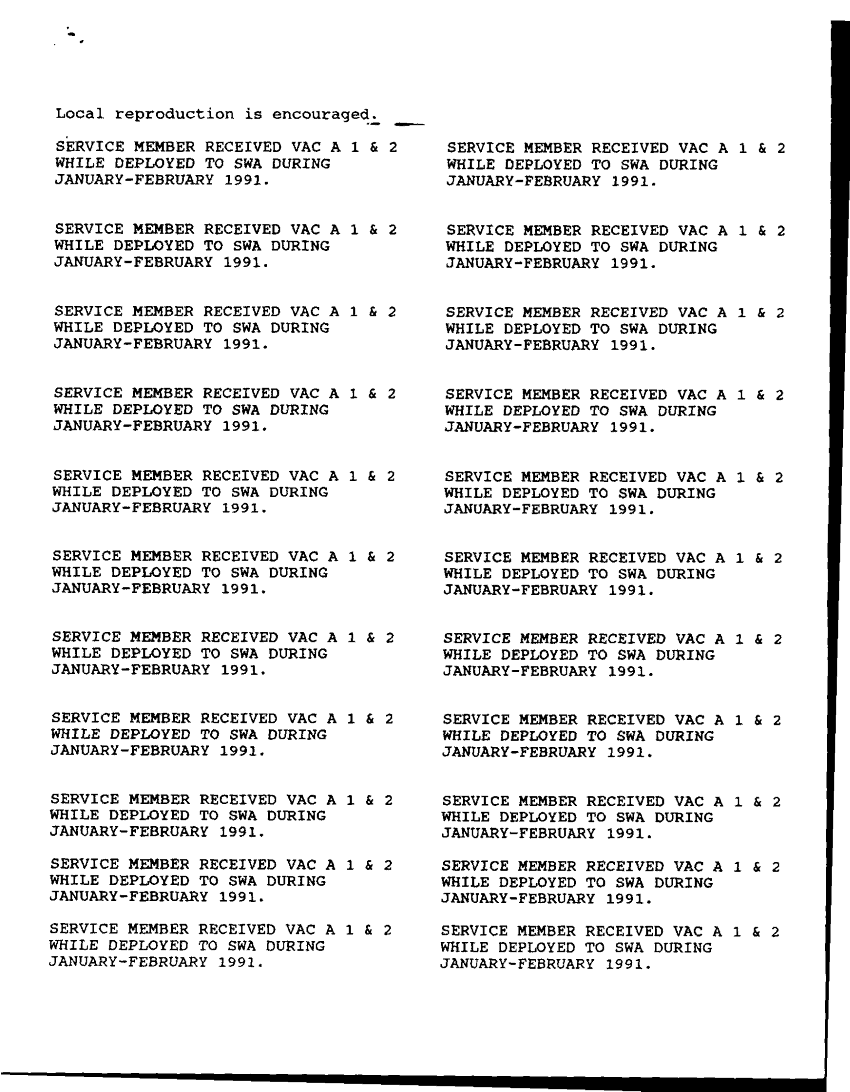 Local reproduction is encouraged.

SERVICE MEMBER RECEIVED VAC A 1 & 2 WHILE DEPLOYED TO SWA DURING JANUARY-FEBRUARY 1991.

SERVICE MEMBER RECEIVED VAC A 1 & 2 WHILE DEPLOYED TO SWA DURING JANUARY-FEBRUARY 1991.

SERVICE MEMBER RECEIVED VAC A 1 & 2 WHILE DEPLOYED TO SWA DURING JANUARY-FEBRUARY 1991.

SERVICE MEMBER RECEIVED VAC A 1 & 2 WHILE DEPLOYED TO SWA DURING JANUARY-FEBRUARY 1991.

SERVICE MEMBER RECEIVED VAC A 1 & 2 WHILE DEPLOYED TO SWA DURING JANUARY-FEBRUARY 1991.

SERVICE MEMBER RECEIVED VAC A 1 & 2 WHILE DEPLOYED TO SWA DURING JANUARY-FEBRUARY 1991.

SERVICE MEMBER RECEIVED VAC A 1 & 2 WHILE DEPLOYED TO SWA DURING JANUARY-FEBRUARY 1991.

SERVICE MEMBER RECEIVED VAC A 1 & 2 WHILE DEPLOYED TO SWA DURING JANUARY-FEBRUARY 1991.

SERVICE MEMBER RECEIVED VAC A 1 & 2 WHILE DEPLOYED TO SWA DURING JANUARY-FEBRUARY 1991.

SERVICE MEMBER RECEIVED VAC A 1 & 2 WHILE DEPLOYED TO SWA DURING JANUARY-FEBRUARY 1991.

SERVICE MEMBER RECEIVED VAC A 1 & 2 WHILE DEPLOYED TO SWA DURING JANUARY-FEBRUARY 1991.

SERVICE MEMBER RECEIVED VAC A 1 & 2 WHILE DEPLOYED TO SWA DURING JANUARY-FEBRUARY 1991.

SERVICE MEMBER RECEIVED VAC A 1 & 2 WHILE DEPLOYED TO SWA DURING JANUARY-FEBRUARY 1991.

SERVICE MEMBER RECEIVED VAC A 1 & 2 WHILE DEPLOYED TO SWA DURING JANUARY-FEBRUARY 1991.

SERVICE MEMBER RECEIVED VAC A 1 & 2 WHILE DEPLOYED TO SWA DURING JANUARY-FEBRUARY 1991.

SERVICE MEMBER RECEIVED VAC A 1 & 2 WHILE DEPLOYED TO SWA DURING JANUARY-FEBRUARY 1991.

SERVICE MEMBER RECEIVED VAC A 1 & 2 WHILE DEPLOYED TO SWA DURING JANUARY-FEBRUARY 1991.

SERVICE MEMBER RECEIVED VAC A 1 & 2 WHILE DEPLOYED TO SWA DURING JANUARY-FEBRUARY 1991.

SERVICE MEMBER RECEIVED VAC A 1 & 2 WHILE DEPLOYED TO SWA DURING JANUARY-FEBRUARY 1991.

SERVICE MEMBER RECEIVED VAC A 1 & 2 WHILE DEPLOYED TO SWA DURING JANUARY-FEBRUARY 1991.

SERVICE MEMBER RECEIVED VAC A 1 & 2 WHILE DEPLOYED TO SWA DURING JANUARY-FEBRUARY 1991.

SERVICE MEMBER RECEIVED VAC A 1 & 2 WHILE DEPLOYED TO SWA DURING JANUARY-FEBRUARY 1991.